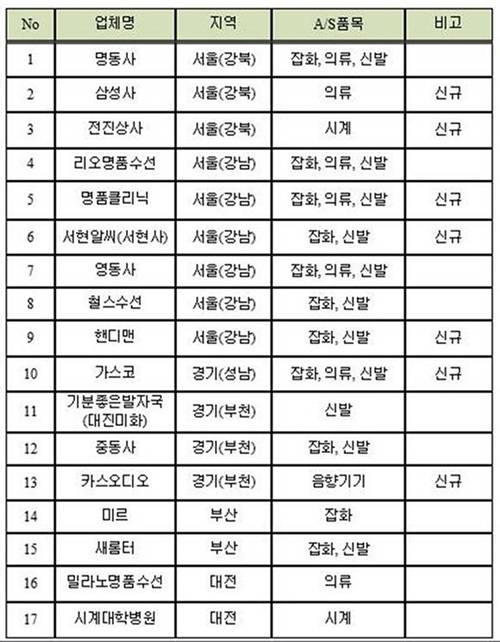 | No | 업체명 | 지역 | A/S품목 | 비고 |
|---|---|---|---|---|
| 1 | 명동사 | 서울(강북) | 잡화, 의류, 신발 | |
| 2 | 삼성사 | 서울(강북) | 의류 | 신규 |
| 3 | 전진상사 | 서울(강북) | 시계 | 신규 |
| 4 | 리오명품수선 | 서울(강남) | 잡화, 의류, 신발 | |
| 5 | 명품클리닉 | 서울(강남) | 잡화, 의류, 신발 | 신규 |
| 6 | 서현알씨(서현사) | 서울(강남) | 잡화, 신발 | 신규 |
| 7 | 영동사 | 서울(강남) | 잡화, 의류, 신발 | |
| 8 | 철스수선 | 서울(강남) | 잡화, 신발 | |
| 9 | 핸디맨 | 서울(강남) | 잡화, 신발 | 신규 |
| 10 | 가스코 | 경기(성남) | 잡화, 의류, 신발 | 신규 |
| 11 | 기분좋은발자국 (대진미화) | 경기(부천) | 신발 | |
| 12 | 중동사 | 경기(부천) | 잡화, 신발 | |
| 13 | 카스오디오 | 경기(부천) | 음향기기 | 신규 |
| 14 | 미르 | 부산 | 잡화 | |
| 15 | 새롬터 | 부산 | 잡화, 신발 | |
| 16 | 밀라노명품수선 | 대전 | 의류 | |
| 17 | 시계대학병원 | 대전 | 시계 | |